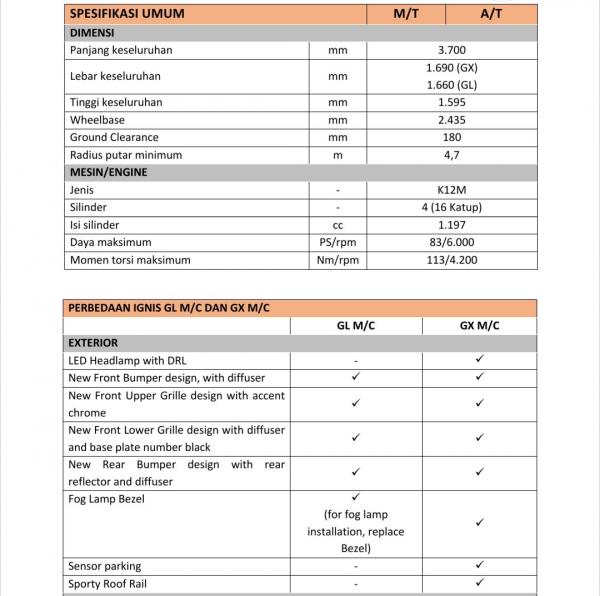 | SPESIFIKASI UMUM | | M/T | A/T |
|---|---|---|---|
| DIMENSI | | | |
| Panjang keseluruhan | mm | 3.700 | |
| Lebar keseluruhan | mm | 1.690 (GX) 1.660 (GL) | |
| Tinggi keseluruhan | mm | 1.595 | |
| Wheelbase | mm | 2.435 | |
| Ground Clearance | mm | 180 | |
| Radius putar minimum | m | 4,7 | |
| MESIN/ENGINE | | | |
| Jenis | - | K12M | |
| Silinder | - | 4 (16 Katup) | |
| Isi silinder | cc | 1.197 | |
| Daya maksimum | PS/rpm | 83/6.000 | |
| Momen torsi maksimum | Nm/rpm | 113/4.200 | |

| PERBEDAAN IGNIS GL M/C DAN GX M/C | | |
|---|---|---|
| | GL M/C | GX M/C |
| EXTERIOR | | |
| LED Headlamp with DRL | - | ✓ |
| New Front Bumper design, with diffuser | ✓ | ✓ |
| New Front Upper Grille design with accent chrome | ✓ | ✓ |
| New Front Lower Grille design with diffuser and base plate number black | ✓ | ✓ |
| New Rear Bumper design with rear reflector and diffuser | ✓ | ✓ |
| Fog Lamp Bezel | ✓ (for fog lamp installation, replace Bezel) | ✓ |
| Sensor parking | - | ✓ |
| Sporty Roof Rail | - | ✓ |